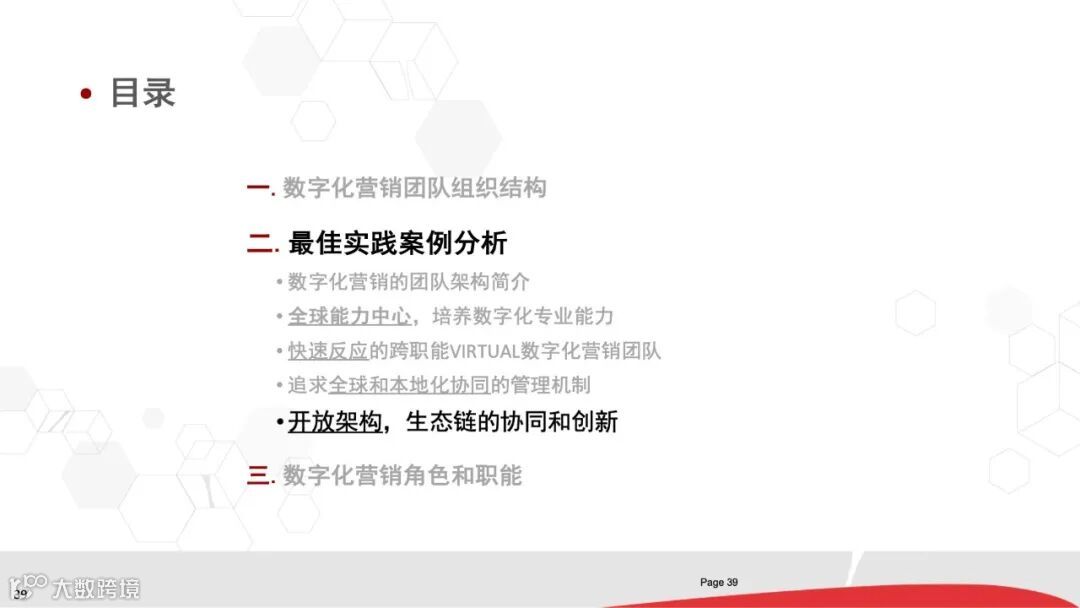 • 目录

一. 数字化营销团队组织结构

二. 最佳实践案例分析

• 数字化营销的团队架构简介
• 全球能力中心，培养数字化专业能力
• 快速反应的跨职能VIRTUAL数字化营销团队
• 追求全球和本地化协同的管理机制
• 开放架构，生态链的协同和创新

三. 数字化营销角色和职能

39

Page 39

大数跨境